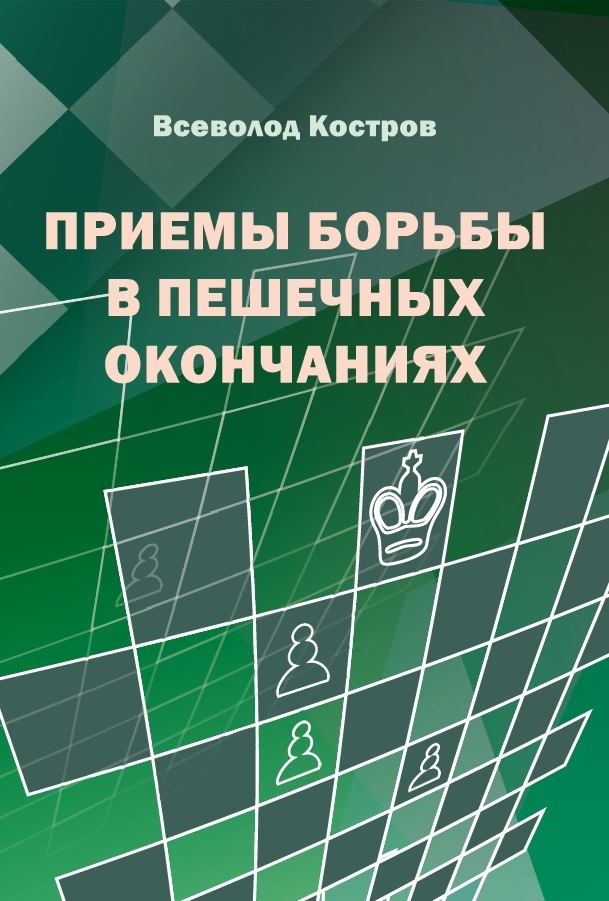 Всеволод Костров

ПРИЕМЫ БОРЬБЫ В ПЕШЕЧНЫХ ОКОНЧАНИЯХ